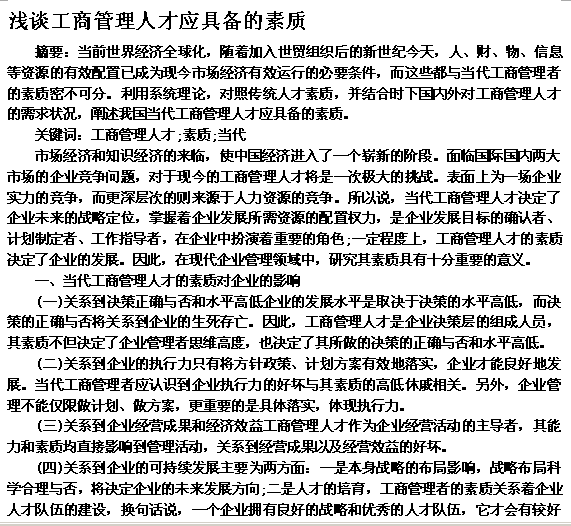 浅谈工商管理人才应具备的素质

摘要：当前世界经济全球化，随着加入世贸组织后的新世纪今天，人、财、物、信息等资源的有效配置已成为现今市场经济有效运行的必要条件，而这些都与当代工商管理者的素质密不可分。利用系统理论，对照传统人才素质，并结合时下国内外对工商管理人才的需求状况，阐述我国当代工商管理人才应具备的素质。

关键词：工商管理人才;素质;当代

市场经济和知识经济的来临，使中国经济进入了一个崭新的阶段。面临国际国内两大市场的企业竞争问题，对于现今的工商管理人才将是一次极大的挑战。表面上为一场企业实力的竞争，而更深层次的则来源于人力资源的竞争。所以说，当代工商管理人才决定了企业未来的战略定位，掌握着企业发展所需资源的配置权力，是企业发展目标的确认者、计划制定者、工作指导者，在企业中扮演着重要的角色;一定程度上，工商管理人才的素质决定了企业的发展。因此，在现代企业管理领域中，研究其素质具有十分重要的意义。

一、当代工商管理人才的素质对企业的影响

(一)关系到决策正确与否和水平高低企业的发展水平是取决于决策的水平高低，而决策的正确与否将关系到企业的生死存亡。因此，工商管理人才是企业决策层的组成人员，其素质不但决定了企业管理者思维高度，也决定了其所做的决策的正确与否和水平高低。

(二)关系到企业的执行力只有将方针政策、计划方案有效地落实，企业才能良好地发展。当代工商管理者应认识到企业执行力的好坏与其素质的高低休戚相关。另外，企业管理不能仅限做计划、做方案，更重要的是具体落实，体现执行力。

(三)关系到企业经营成果和经济效益工商管理人才作为企业经营活动的主导者，其能力和素质均直接影响到管理活动，关系到经营成果以及经营效益的好坏。

(四)关系到企业的可持续发展主要为两方面：一是本身战略的布局影响，战略布局科学合理与否，将决定企业的未来发展方向;二是人才的培育，工商管理者的素质关系着企业人才队伍的建设，换句话说，一个企业拥有良好的战略和优秀的人才队伍，它才会有较好